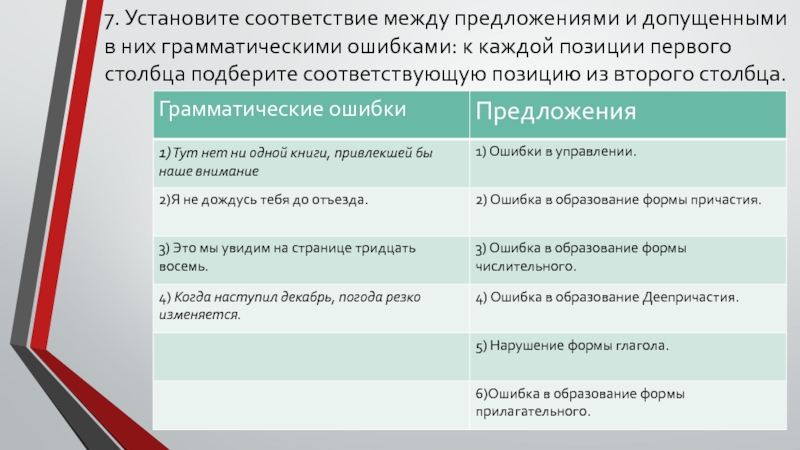 7. Установите соответствие между предложениями и допущенными в них грамматическими ошибками: к каждой позиции первого столбца подберите соответствующую позицию из второго столбца.

| Грамматические ошибки | Предложения |
|---|---|
| 1) Тут нет ни одной книги, привлекшей бы наше внимание | 1) Ошибки в управлении. |
| 2)Я не дождусь тебя до отъезда. | 2) Ошибка в образование формы причастия. |
| 3) Это мы увидим на странице тридцать восемь. | 3) Ошибка в образование формы числительного. |
| 4) Когда наступил декабрь, погода резко изменяется. | 4) Ошибка в образование Деепричастия. |
| | 5) Нарушение формы глагола. |
| | 6)Ошибка в образование формы прилагательного. |